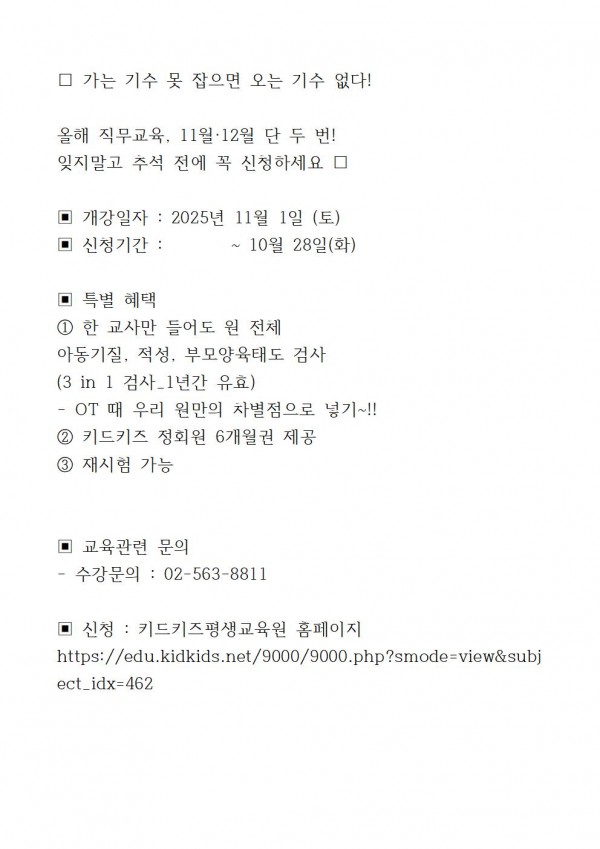 ☐ 가는 기수 못 잡으면 오는 기수 없다!

올해 직무교육, 11월·12월 단 두 번!
잊지말고 추석 전에 꼭 신청하세요 ☐

▣ 개강일자 : 2025년 11월 1일 (토)
▣ 신청기간 : ~ 10월 28일(화)

▣ 특별 혜택
① 한 교사만 들어도 원 전체
아동기질, 적성, 부모양육태도 검사
(3 in 1 검사_1년간 유효)
- OT 때 우리 원만의 차별점으로 넣기~!!
② 키드키즈 정회원 6개월권 제공
③ 재시험 가능

▣ 교육관련 문의
- 수강문의 : 02-563-8811

▣ 신청 : 키드키즈평생교육원 홈페이지
https://edu.kidkids.net/9000/9000.php?smode=view&subject_idx=462